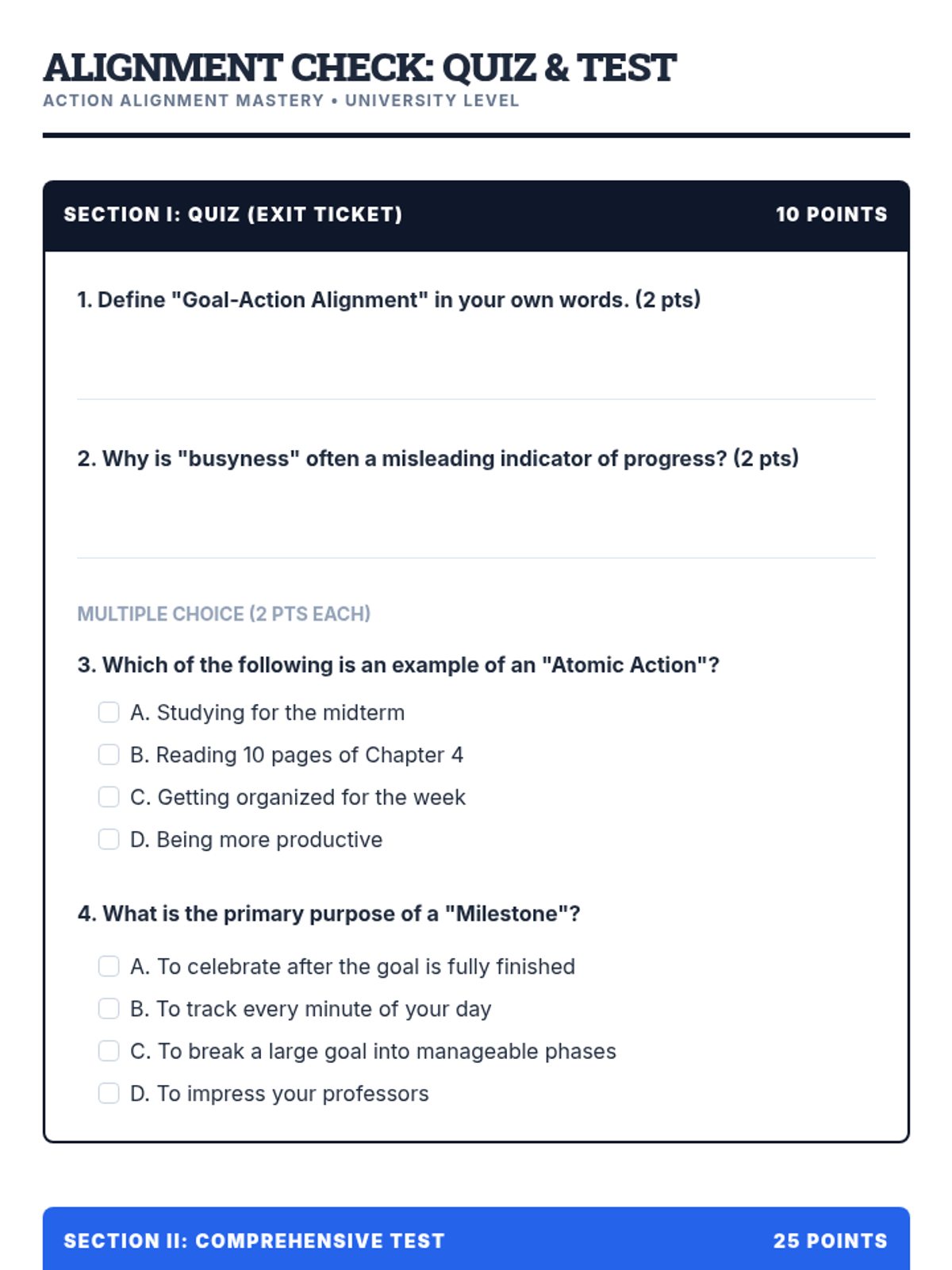 ALIGNMENT CHECK: QUIZ & TEST
ACTION ALIGNMENT MASTERY • UNIVERSITY LEVEL

SECTION I: QUIZ (EXIT TICKET)
10 POINTS

1. Define "Goal-Action Alignment" in your own words. (2 pts)

2. Why is "busyness" often a misleading indicator of progress? (2 pts)

MULTIPLE CHOICE (2 PTS EACH)

3. Which of the following is an example of an "Atomic Action"?

A. Studying for the midterm
B. Reading 10 pages of Chapter 4
C. Getting organized for the week
D. Being more productive

4. What is the primary purpose of a "Milestone"?

A. To celebrate after the goal is fully finished
B. To track every minute of your day
C. To break a large goal into manageable phases
D. To impress your professors

SECTION II: COMPREHENSIVE TEST
25 POINTS